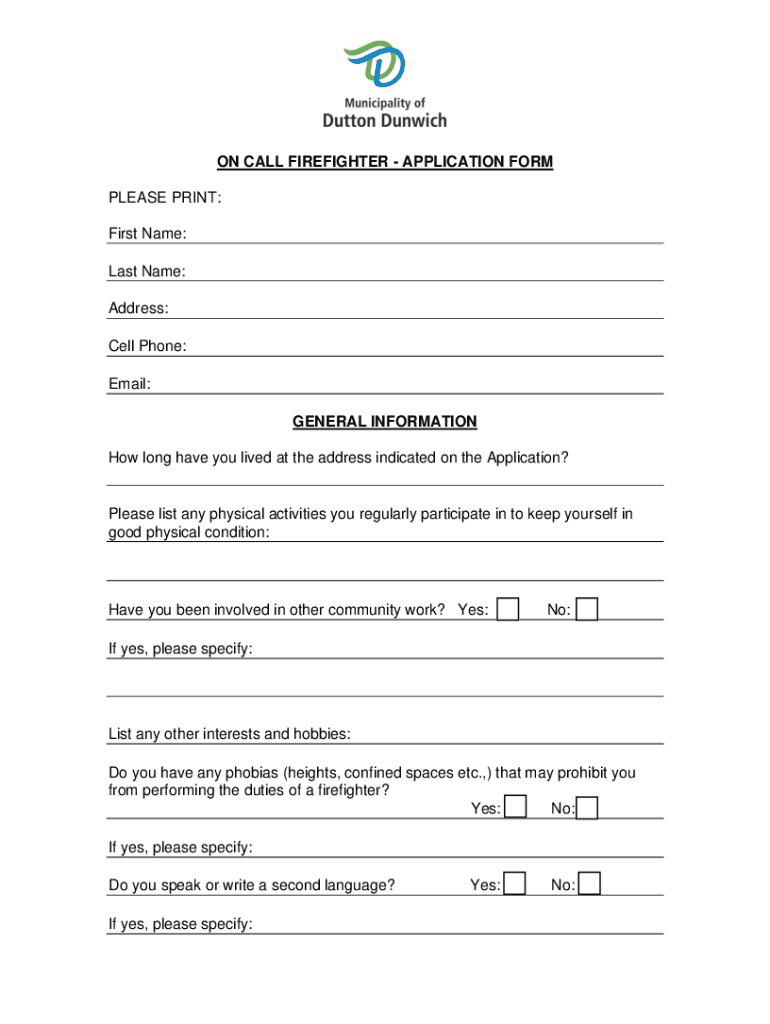 Municipality of
Dutton Dunwich

ON CALL FIREFIGHTER - APPLICATION FORM

PLEASE PRINT:

First Name:

Last Name:

Address:

Cell Phone:

Email:

GENERAL INFORMATION

How long have you lived at the address indicated on the Application?

Please list any physical activities you regularly participate in to keep yourself in good physical condition:

Have you been involved in other community work? Yes: No:

If yes, please specify:

List any other interests and hobbies:

Do you have any phobias (heights, confined spaces etc.,) that may prohibit you from performing the duties of a firefighter?
Yes: No:

If yes, please specify:

Do you speak or write a second language? Yes: No:

If yes, please specify: